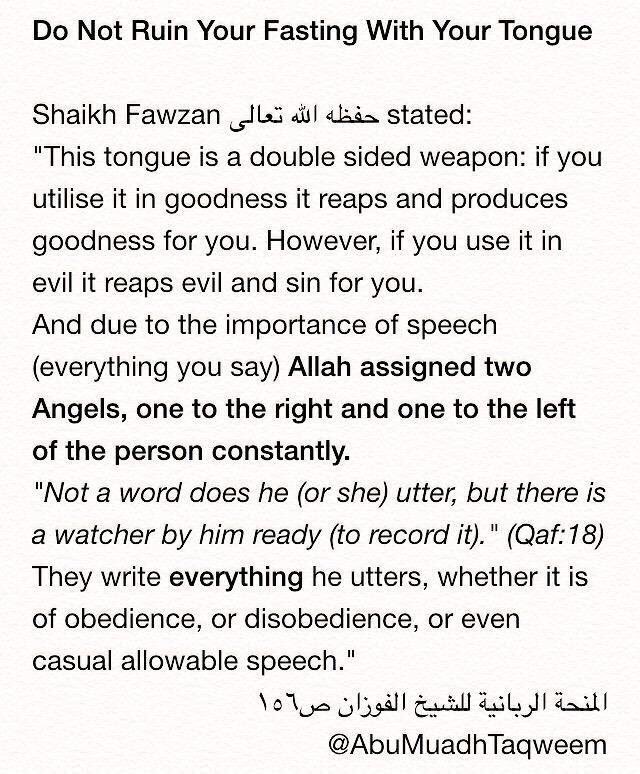 Do Not Ruin Your Fasting With Your Tongue

Shaikh Fawzan حفظه الله تعالى stated:
"This tongue is a double sided weapon: if you utilise it in goodness it reaps and produces goodness for you. However, if you use it in evil it reaps evil and sin for you.
And due to the importance of speech (everything you say) Allah assigned two Angels, one to the right and one to the left of the person constantly.
"Not a word does he (or she) utter, but there is a watcher by him ready (to record it)." (Qaf:18)
They write everything he utters, whether it is of obedience, or disobedience, or even casual allowable speech."

المنحة الربانية للشيخ الفوزان ص١٥٦
@AbuMuadhTaqweem